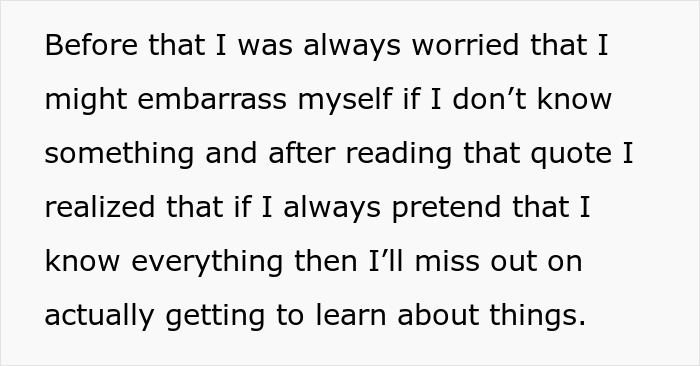 Before that I was always worried that I might embarrass myself if I don’t know something and after reading that quote I realized that if I always pretend that I know everything then I’ll miss out on actually getting to learn about things.